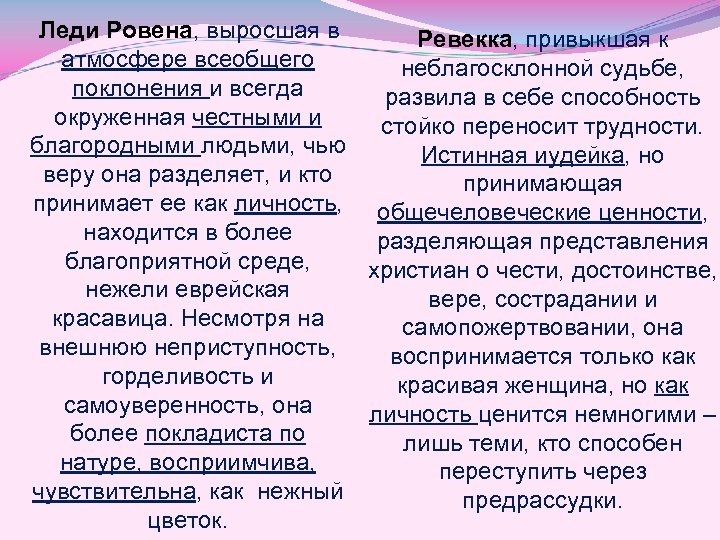 Леди Ровена, выросшая в атмосфере всеобщего поклонения и всегда окруженная честными и благородными людьми, чью веру она разделяет, и кто принимает ее как личность, находится в более благоприятной среде, нежели еврейская красавица. Несмотря на внешнюю неприступность, горделивость и самоуверенность, она более покладиста по натуре, восприимчива, чувствительна, как нежный цветок.

Ревекка, привыкшая к неблагосклонной судьбе, развила в себе способность стойко переносит трудности. Истинная иудейка, но принимающая общечеловеческие ценности, разделяющая представления христиан о чести, достоинстве, вере, сострадании и самопожертвовании, она воспринимается только как красивая женщина, но как личность ценится немногими – лишь теми, кто способен переступить через предрассудки.